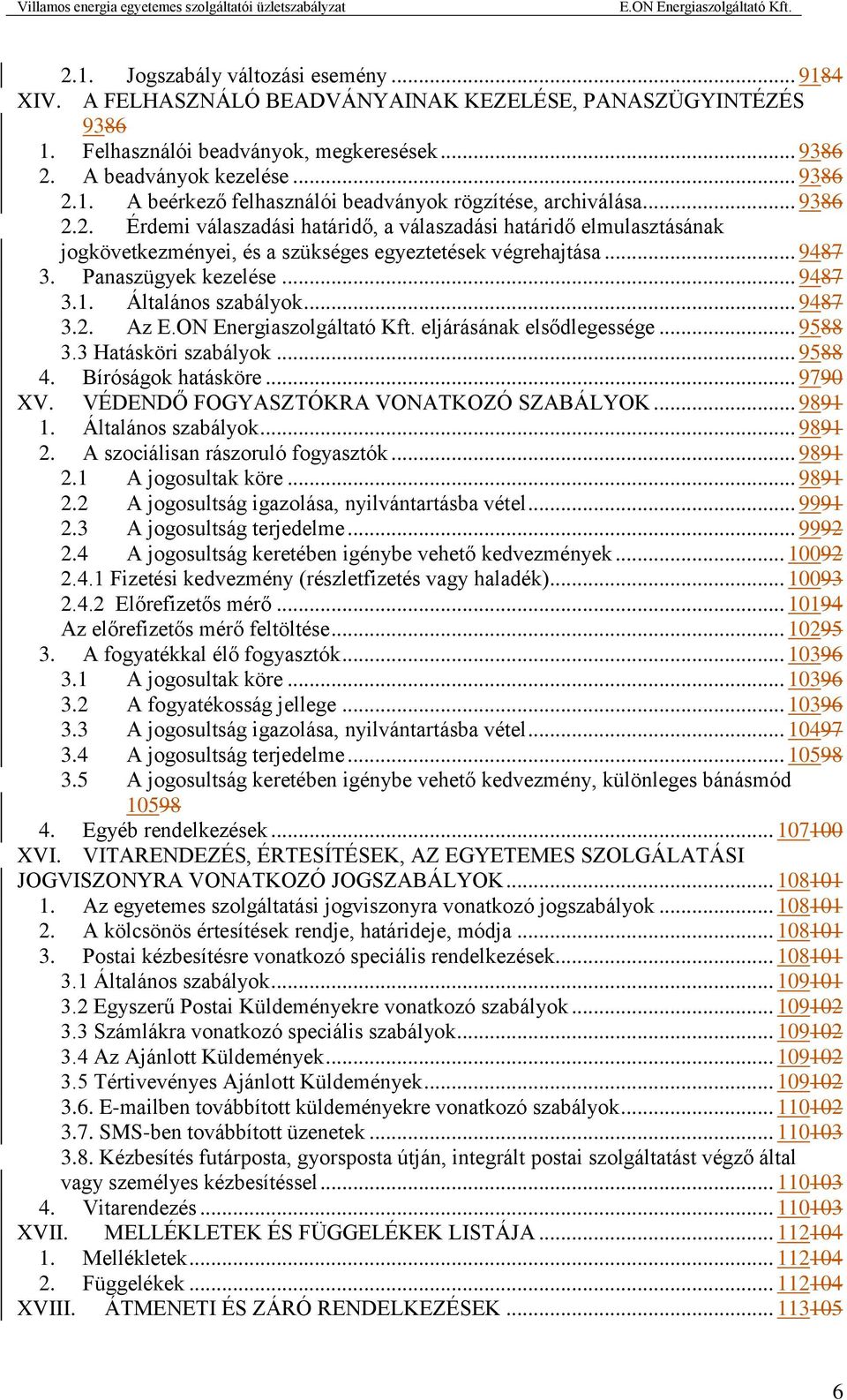 Villamos energia egyetemes szolgáltatói üzletszabályzat E.ON Energiaszolgáltató Kft.

2.1. Jogszabály változási esemény ... 9184
XIV. A FELHASZNÁLÓ BEADVÁNYAINAK KEZELÉSE, PANASZÜGYINTÉZÉS 9386
1. Felhasználói beadványok, megkeresések ... 9386
2. A beadványok kezelése ... 9386
2.1. A beérkező felhasználói beadványok rögzítése, archiválása ... 9386
2.2. Érdemi válaszadási határidő, a válaszadási határidő elmulasztásának jogkövetkezményei, és a szükséges egyeztetések végrehajtása ... 9487
3. Panaszügyek kezelése ... 9487
3.1. Általános szabályok ... 9487
3.2. Az E.ON Energiaszolgáltató Kft. eljárásának elsődlegessége ... 9588
3.3 Hatásköri szabályok ... 9588
4. Bíróságok hatásköre ... 9790
XV. VÉDENDŐ FOGYASZTÓKRA VONATKOZÓ SZABÁLYOK ... 9891
1. Általános szabályok ... 9891
2. A szociálisan rászoruló fogyasztók ... 9891
2.1 A jogosultak köre ... 9891
2.2 A jogosultság igazolása, nyilvántartásba vétel ... 9991
2.3 A jogosultság terjedelme ... 9992
2.4 A jogosultság keretében igénybe vehető kedvezmények ... 10092
2.4.1 Fizetési kedvezmény (részletfizetés vagy haladék) ... 10093
2.4.2 Előrefizetős mérő ... 10194
Az előrefizetős mérő feltöltése ... 10295
3. A fogyatékkal élő fogyasztók ... 10396
3.1 A jogosultak köre ... 10396
3.2 A fogyatékosság jellege ... 10396
3.3 A jogosultság igazolása, nyilvántartásba vétel ... 10497
3.4 A jogosultság terjedelme ... 10598
3.5 A jogosultság keretében igénybe vehető kedvezmény, különleges bánásmód 10598
4. Egyéb rendelkezések ... 107100
XVI. VITARENDEZÉS, ÉRTESÍTÉSEK, AZ EGYETEMES SZOLGÁLATÁSI JOGVISZONYRA VONATKOZÓ JOGSZABÁLYOK ... 108101
1. Az egyetemes szolgáltatási jogviszonyra vonatkozó jogszabályok ... 108101
2. A kölcsönös értesítések rendje, határideje, módja ... 108101
3. Postai kézbesítésre vonatkozó speciális rendelkezések ... 108101
3.1 Általános szabályok ... 109101
3.2 Egyszerű Postai Küldeményekre vonatkozó szabályok ... 109102
3.3 Számlákra vonatkozó speciális szabályok ... 109102
3.4 Az Ajánlott Küldemények ... 109102
3.5 Tértivevényes Ajánlott Küldemények ... 109102
3.6. E-mailben továbbított küldeményekre vonatkozó szabályok ... 110102
3.7. SMS-ben továbbított üzenetek ... 110103
3.8. Kézbesítés futárposta, gyorsposta útján, integrált postai szolgáltatást végző által vagy személyes kézbesítéssel ... 110103
4. Vitarendezés ... 110103
XVII. MELLÉKLETEK ÉS FÜGGELÉKEK LISTÁJA ... 112104
1. Mellékletek ... 112104
2. Függelékek ... 112104
XVIII. ÁTMENETI ÉS ZÁRÓ RENDELKEZÉSEK ... 113105

6